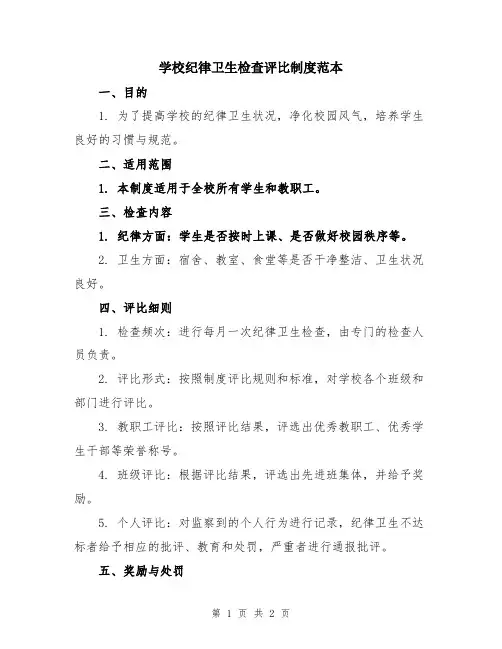 学校纪律卫生检查评比制度范本

一、目的

1. 为了提高学校的纪律卫生状况，净化校园风气，培养学生良好的习惯与规范。

二、适用范围

1. 本制度适用于全校所有学生和教职工。

三、检查内容

1. 纪律方面：学生是否按时上课、是否做好校园秩序等。

2. 卫生方面：宿舍、教室、食堂等是否干净整洁、卫生状况良好。

四、评比细则

1. 检查频次：进行每月一次纪律卫生检查，由专门的检查人员负责。

2. 评比形式：按照制度评比规则和标准，对学校各个班级和部门进行评比。

3. 教职工评比：按照评比结果，评选出优秀教职工、优秀学生干部等荣誉称号。

4. 班级评比：根据评比结果，评选出先进班集体，并给予奖励。

5. 个人评比：对监察到的个人行为进行记录，纪律卫生不达标者给予相应的批评、教育和处罚，严重者进行通报批评。

五、奖励与处罚

第 1 页 共 2 页